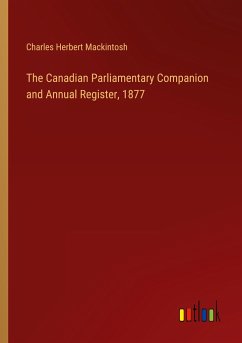 Charles Herbert Mackintosh

The Canadian Parliamentary Companion and Annual Register, 1877

outlook